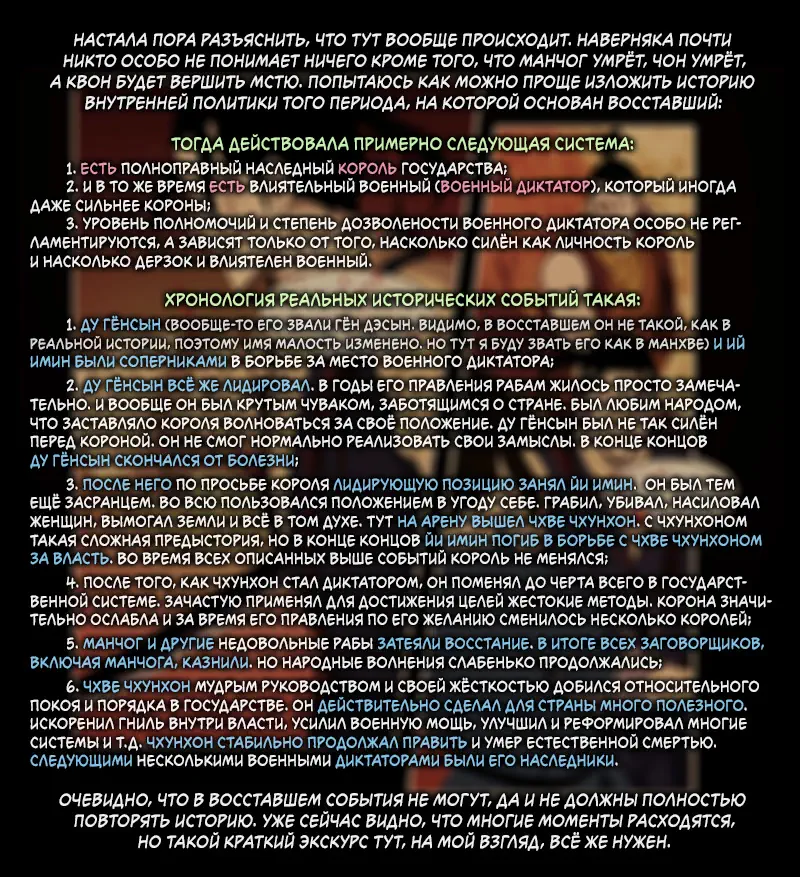 НАСТАЛА ПОРА РАЗЪЯСНИТЬ, ЧТО ТУТ ВООБЩЕ ПРОИСХОДИТ. НАВЕРНЯКА ПОЧТИ НИКТО ОСОБО НЕ ПОНИМАЕТ НИЧЕГО КРОМЕ ТОГО, ЧТО МАНЧОГ УМРЁТ, ЧОН УМРЁТ, А КВОН БУДЕТ ВЕРШИТЬ МСТЮ. ПОПЫТАЮСЬ КАК МОЖНО ПРОЩЕ ИЗЛОЖИТЬ ИСТОРИЮ ВНУТРЕННЕЙ ПОЛИТИКИ ТОГО ПЕРИОДА, НА КОТОРОЙ ОСНОВАН ВОССТАВШИЙ:

ТОГДА ДЕЙСТВОВАЛА ПРИМЕРНО СЛЕДУЮЩАЯ СИСТЕМА:

1. ЕСТЬ ПОЛНОПРАВНЫЙ НАСЛЕДНЫЙ КОРОЛЬ ГОСУДАРСТВА;

2. И В ТО ЖЕ ВРЕМЯ ЕСТЬ ВЛИЯТЕЛЬНЫЙ ВОЕННЫЙ (ВОЕННЫЙ ДИКТАТОР), КОТОРЫЙ ИНОГДА ДАЖЕ СИЛЬНЕЕ КОРОНЫ;

3. УРОВЕНЬ ПОЛНОМОЧИЙ И СТЕПЕНЬ ДОЗВОЛЕНОСТИ ВОЕННОГО ДИКТАТОРА ОСОБО НЕ РЕГЛАМЕНТИРУЮТСЯ, А ЗАВИСЯТ ТОЛЬКО ОТ ТОГО, НАСКОЛЬКО СИЛЁН КАК ЛИЧНОСТЬ КОРОЛЬ И НАСКОЛЬКО ДЕРЗОК И ВЛИЯТЕЛЕН ВОЕННЫЙ.

ХРОНОЛОГИЯ РЕАЛЬНЫХ ИСТОРИЧЕСКИХ СОБЫТИЙ ТАКАЯ:

1. ДУ ГЁНСЫН (ВООБЩЕ-ТО ЕГО ЗВАЛИ ГЁН ДЭСЫН. ВИДИМО, В ВОССТАВШЕМ ОН НЕ ТАКОЙ, КАК В РЕАЛЬНОЙ ИСТОРИИ, ПОЭТОМУ ИМЯ МАЛОСТЬ ИЗМЕНЕНО. НО ТУТ Я БУДУ ЗВАТЬ ЕГО КАК В МАНХВЕ) И ЙИ ИМИН БЫЛИ СОПЕРНИКАМИ В БОРЬБЕ ЗА МЕСТО ВОЕННОГО ДИКТАТОРА;

2. ДУ ГЁНСЫН ВСЁ ЖЕ ЛИДИРОВАЛ. В ГОДЫ ЕГО ПРАВЛЕНИЯ РАБАМ ЖИЛОСЬ ПРОСТО ЗАМЕЧАТЕЛЬНО. И ВООБЩЕ ОН БЫЛ КРУТЫМ ЧУВАКОМ, ЗАБОТЯЩИМСЯ О СТРАНЕ. БЫЛ ЛЮБИМ НАРОДОМ, ЧТО ЗАСТАВЛЯЛО КОРОЛЯ ВОЛНОВАТЬСЯ ЗА СВОЁ ПОЛОЖЕНИЕ. ДУ ГЁНСЫН БЫЛ НЕ ТАК СИЛЁН ПЕРЕД КОРОНОЙ. ОН НЕ СМОГ НОРМАЛЬНО РЕАЛИЗОВАТЬ СВОИ ЗАМЫСЛЫ. В КОНЦЕ КОНЦОВ ДУ ГЁНСЫН СКОНЧАЛСЯ ОТ БОЛЕЗНИ;

3. ПОСЛЕ НЕГО ПО ПРОСЬБЕ КОРОЛЯ ЛИДИРУЮЩУЮ ПОЗИЦИЮ ЗАНЯЛ ЙИ ИМИН. ОН БЫЛ ТЕМ ЕЩЁ ЗАСРАНЦЕМ. ВО ВСЮ ПОЛЬЗОВАЛСЯ ПОЛОЖЕНИЕМ В УГОДУ СЕБЕ. ГРАБИЛ, УБИВАЛ, НАСИЛОВАЛ ЖЕНЩИН, ВЫМОГАЛ ЗЕМЛИ И ВСЁ В ТОМ ДУХЕ. ТУТ НА АРЕНУ ВЫШЕЛ ЧХВЕ ЧХУНХОН. С ЧХУНХОНОМ ТАКАЯ СЛОЖНАЯ ПРЕДЫСТОРИЯ, НО В КОНЦЕ КОНЦОВ ЙИ ИМИН ПОГИБ В БОРЬБЕ С ЧХВЕ ЧХУНХОНОМ ЗА ВЛАСТЬ. ВО ВРЕМЯ ВСЕХ ОПИСАННЫХ ВЫШЕ СОБЫТИЙ КОРОЛЬ НЕ МЕНЯЛСЯ;

4. ПОСЛЕ ТОГО, КАК ЧХУНХОН СТАЛ ДИКТАТОРОМ, ОН ПОМЕНЯЛ ДО ЧЕРТА ВСЕГО В ГОСУДАРСТВЕННОЙ СИСТЕМЕ. ЗАЧАСТУЮ ПРИМЕНЯЛ ДЛЯ ДОСТИЖЕНИЯ ЦЕЛЕЙ ЖЕСТОКИЕ МЕТОДЫ. КОРОНА ЗНАЧИТЕЛЬНО ОСЛАБЛА И ЗА ВРЕМЯ ЕГО ПРАВЛЕНИЯ ПО ЕГО ЖЕЛАНИЮ СМЕНИЛОСЬ НЕСКОЛЬКО КОРОЛЕЙ;

5. МАНЧОГ И ДРУГИЕ НЕДОВОЛЬНЫЕ РАБЫ ЗАТЕЯЛИ ВОССТАНИЕ. В ИТОГЕ ВСЕХ ЗАГОВОРЩИКОВ, ВКЛЮЧАЯ МАНЧОГА, КАЗНИЛИ. НО НАРОДНЫЕ ВОЛНЕНИЯ СЛАБЕНЬКО ПРОДОЛЖАЛИСЬ;

6. ЧХВЕ ЧХУНХОН МУДРЫМ РУКОВОДСТВОМ И СВОЕЙ ЖЁСТКОСТЬЮ ДОБИЛСЯ ОТНОСИТЕЛЬНОГО ПОКОЯ И ПОРЯДКА В ГОСУДАРСТВЕ. ОН ДЕЙСТВИТЕЛЬНО СДЕЛАЛ ДЛЯ СТРАНЫ МНОГО ПОЛЕЗНОГО. ИСКОРЕНИЛ ГНИЛЬ ВНУТРИ ВЛАСТИ, УСИЛИЛ ВОЕННУЮ МОЩЬ, УЛУЧШИЛ И РЕФОРМИРОВАЛ МНОГИЕ СИСТЕМЫ И Т.Д. ЧХУНХОН СТАБИЛЬНО ПРОДОЛЖАЛ ПРАВИТЬ И УМЕР ЕСТЕСТВЕННОЙ СМЕРТЬЮ. СЛЕДУЮЩИМИ НЕСКОЛЬКИМИ ВОЕННЫМИ ДИКТАТОРАМИ БЫЛИ ЕГО НАСЛЕДНИКИ.

ОЧЕВИДНО, ЧТО В ВОССТАВШЕМ СОБЫТИЯ НЕ МОГУТ, ДА И НЕ ДОЛЖНЫ ПОЛНОСТЬЮ ПОВТОРЯТЬ ИСТОРИЮ. УЖЕ СЕЙЧАС ВИДНО, ЧТО МНОГИЕ МОМЕНТЫ РАСХОДЯТСЯ, НО ТАКОЙ КРАТКИЙ ЭКСКУРС ТУТ, НА МОЙ ВЗГЛЯД, ВСЁ ЖЕ НУЖЕН.